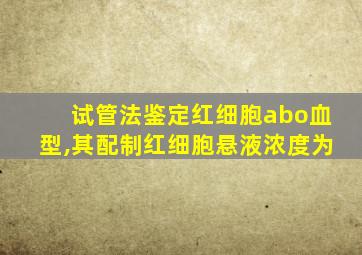 试管法鉴定红细胞abo血型,其配制红细胞悬液浓度为